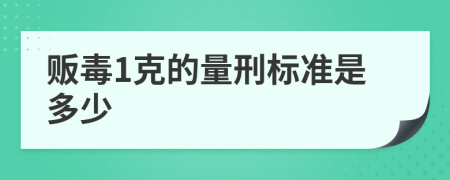 贩毒1克的量刑标准是多少